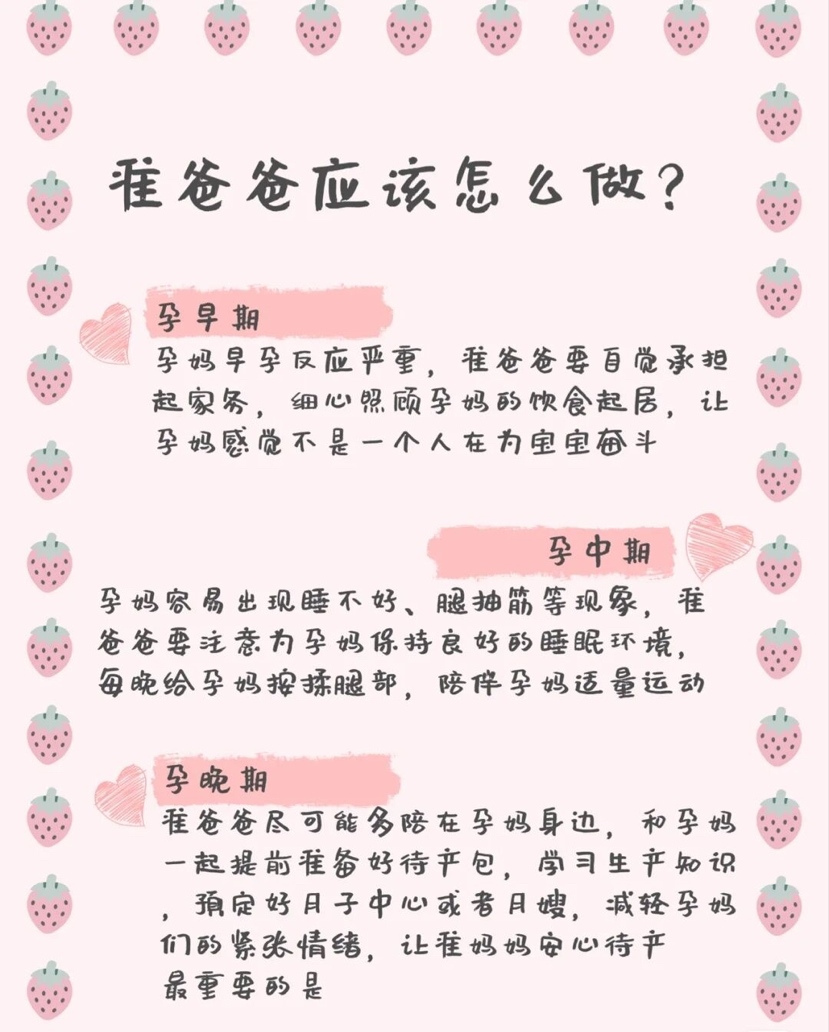 准爸爸应该怎么做？

孕早期

孕妈早孕反应严重，准爸爸要自觉承担起家务，细心照顾孕妈的饮食起居，让孕妈感觉不是一个人在为宝宝奋斗

孕中期

孕妈容易出现睡不好、腿抽筋等现象，准爸爸要注意为孕妈保持良好的睡眠环境，每晚给孕妈按揉腿部，陪伴孕妈适量运动

孕晚期

准爸爸尽可能多陪在孕妈身边，和孕妈一起提前准备好待产包，学习生产知识，预定好月子中心或者月嫂，减轻孕妈们的紧张情绪，让准妈妈安心待产
最重要的是